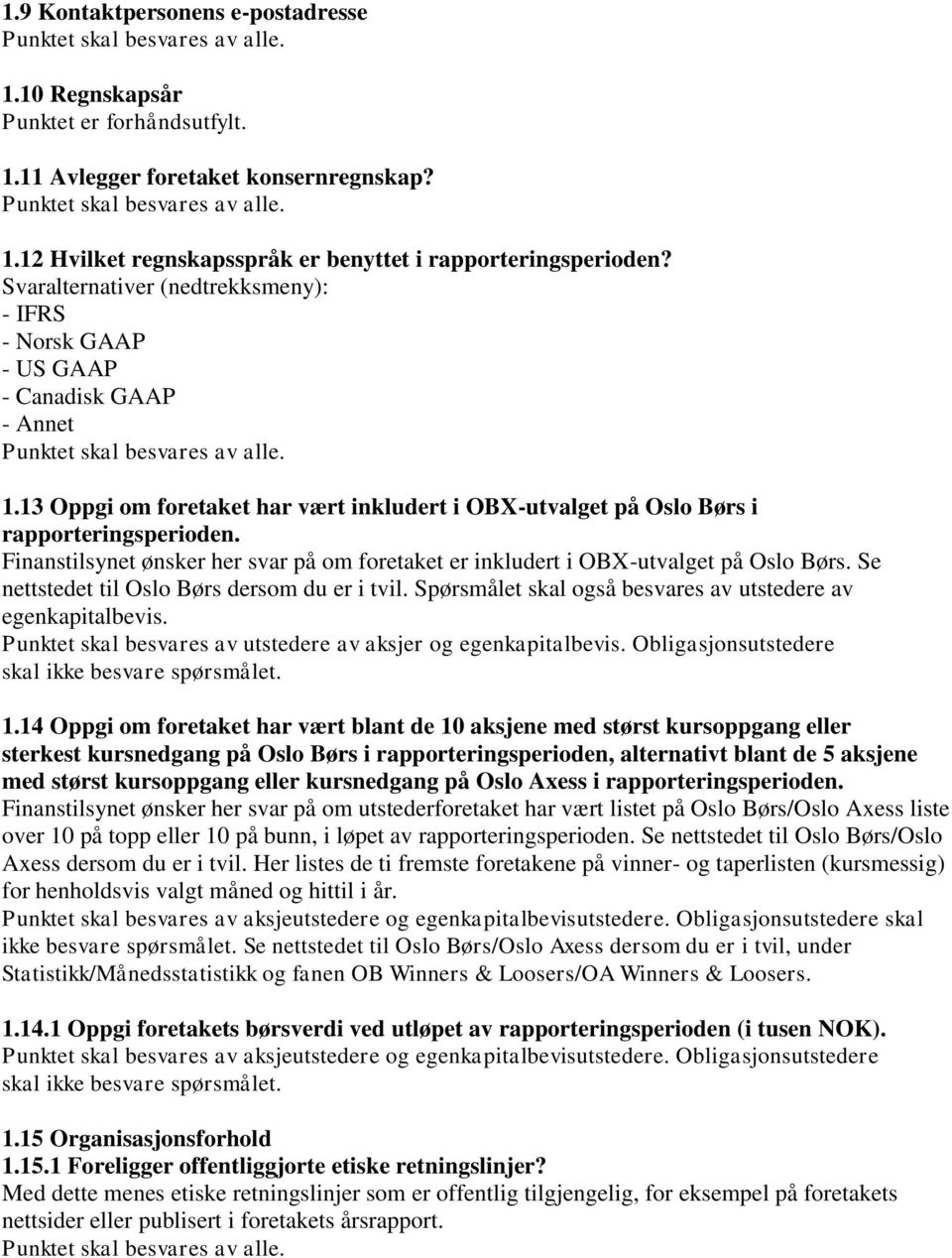 1.9 Kontaktpersonens e-postadresse
Punktet skal besvares av alle.

1.10 Regnskapsår
Punktet er forhåndsutfylt.

1.11 Avlegger foretaket konsernregnskap?
Punktet skal besvares av alle.

1.12 Hvilket regnskapsspråk er benyttet i rapporteringsperioden?
Svaralternativer (nedtrekksmeny):
- IFRS
- Norsk GAAP
- US GAAP
- Canadisk GAAP
- Annet
Punktet skal besvares av alle.

1.13 Oppgi om foretaket har vært inkludert i OBX-utvalget på Oslo Børs i rapporteringsperioden.
Finanstilsynet ønsker her svar på om foretaket er inkludert i OBX-utvalget på Oslo Børs. Se nettstedet til Oslo Børs dersom du er i tvil. Spørsmålet skal også besvares av utstedere av egenkapitalbevis.
Punktet skal besvares av utstedere av aksjer og egenkapitalbevis. Obligasjonsutstedere skal ikke besvare spørsmålet.

1.14 Oppgi om foretaket har vært blant de 10 aksjene med størst kursoppgang eller sterkest kursnedgang på Oslo Børs i rapporteringsperioden, alternativt blant de 5 aksjene med størst kursoppgang eller kursnedgang på Oslo Axess i rapporteringsperioden.
Finanstilsynet ønsker her svar på om utstederforetaket har vært listet på Oslo Børs/Oslo Axess liste over 10 på topp eller 10 på bunn, i løpet av rapporteringsperioden. Se nettstedet til Oslo Børs/Oslo Axess dersom du er i tvil. Her listes de ti fremste foretakene på vinner- og taperlisten (kursmessig) for henholdsvis valgt måned og hittil i år.
Punktet skal besvares av aksjeutstedere og egenkapitalbevisutstedere. Obligasjonsutstedere skal ikke besvare spørsmålet. Se nettstedet til Oslo Børs/Oslo Axess dersom du er i tvil, under Statistikk/Månedsstatistikk og fanen OB Winners & Loosers/OA Winners & Loosers.

1.14.1 Oppgi foretakets børsverdi ved utløpet av rapporteringsperioden (i tusen NOK).
Punktet skal besvares av aksjeutstedere og egenkapitalbevisutstedere. Obligasjonsutstedere skal ikke besvare spørsmålet.

1.15 Organisasjonsforhold
1.15.1 Foreligger offentliggjorte etiske retningslinjer?
Med dette menes etiske retningslinjer som er offentlig tilgjengelig, for eksempel på foretakets nettsider eller publisert i foretakets årsrapport.
Punktet skal besvares av alle.